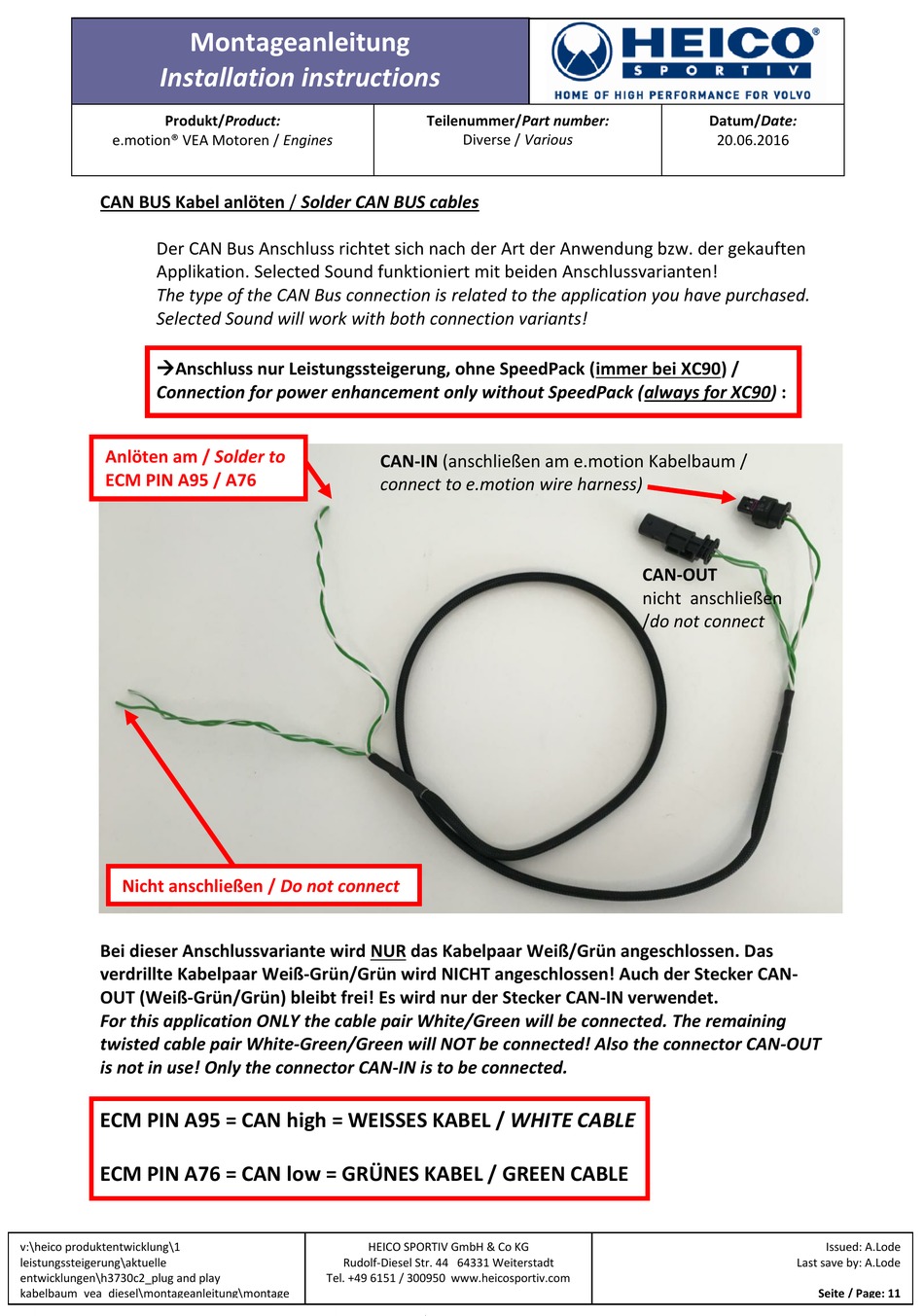 Montageanleitung
Installation instructions

HEICO® SPORTIV
HOME OF HIGH PERFORMANCE FOR VOLVO

| Produkt/Product: e.motion® VEA Motoren / Engines | Teilenummer/Part number: Diverse / Various | Datum/Date: 20.06.2016 |
|---|---|---|

CAN BUS Kabel anlöten / Solder CAN BUS cables

Der CAN Bus Anschluss richtet sich nach der Art der Anwendung bzw. der gekauften Applikation. Selected Sound funktioniert mit beiden Anschlussvarianten!
The type of the CAN Bus connection is related to the application you have purchased. Selected Sound will work with both connection variants!

→Anschluss nur Leistungssteigerung, ohne SpeedPack (immer bei XC90) / Connection for power enhancement only without SpeedPack (always for XC90) :

Anlöten am / Solder to ECM PIN A95 / A76

CAN-IN (anschließen am e.motion Kabelbaum / connect to e.motion wire harness)

CAN-OUT nicht anschließen /do not connect

Nicht anschließen / Do not connect

Bei dieser Anschlussvariante wird NUR das Kabelpaar Weiß/Grün angeschlossen. Das verdrillte Kabelpaar Weiß-Grün/Grün wird NICHT angeschlossen! Auch der Stecker CAN-OUT (Weiß-Grün/Grün) bleibt frei! Es wird nur der Stecker CAN-IN verwendet.
For this application ONLY the cable pair White/Green will be connected. The remaining twisted cable pair White-Green/Green will NOT be connected! Also the connector CAN-OUT is not in use! Only the connector CAN-IN is to be connected.

ECM PIN A95 = CAN high = WEISSES KABEL / WHITE CABLE

ECM PIN A76 = CAN low = GRÜNES KABEL / GREEN CABLE

| v:\heico produktentwicklung\1 leistungssteigerung\aktuelle entwicklungen\h3730c2_plug and play kabelbaum_vea_diesel\montageanleitung\montage | HEICO SPORTIV GmbH & Co KG Rudolf-Diesel Str. 44 64331 Weiterstadt Tel. +49 6151 / 300950 www.heicosportiv.com | Issued: A.Lode Last save by: A.Lode Seite / Page: 11 |
|---|---|---|